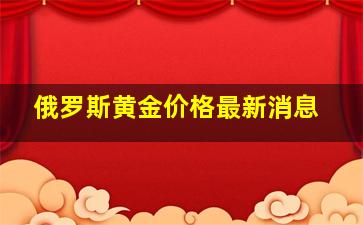 俄罗斯黄金价格最新消息